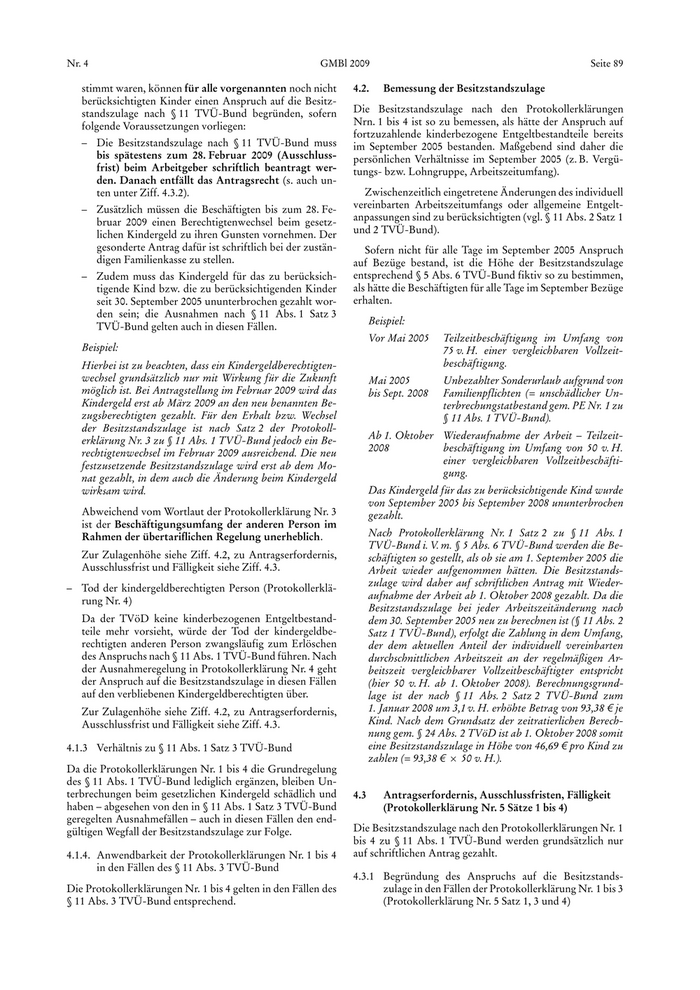 Nr. 4 GMBl 2009 Seite 89

stimmt waren, können für alle vorgenannten noch nicht berücksichtigten Kinder einen Anspruch auf die Besitzstandszulage nach § 11 TVÜ-Bund begründen, sofern folgende Voraussetzungen vorliegen:

– Die Besitzstandszulage nach § 11 TVÜ-Bund muss bis spätestens zum 28. Februar 2009 (Ausschlussfrist) beim Arbeitgeber schriftlich beantragt werden. Danach entfällt das Antragsrecht (s. auch unten unter Ziff. 4.3.2).

– Zusätzlich müssen die Beschäftigten bis zum 28. Februar 2009 einen Berechtigtenwechsel beim gesetzlichen Kindergeld zu ihren Gunsten vornehmen. Der gesonderte Antrag dafür ist schriftlich bei der zuständigen Familienkasse zu stellen.

– Zudem muss das Kindergeld für das zu berücksichtigende Kind bzw. die zu berücksichtigenden Kinder seit 30. September 2005 ununterbrochen gezahlt worden sein; die Ausnahmen nach § 11 Abs. 1 Satz 3 TVÜ-Bund gelten auch in diesen Fällen.

Beispiel:

Hierbei ist zu beachten, dass ein Kindergeldberechtigtenwechsel grundsätzlich nur mit Wirkung für die Zukunft möglich ist. Bei Antragstellung im Februar 2009 wird das Kindergeld erst ab März 2009 an den neu benannten Bezugsberechtigten gezahlt. Für den Erhalt bzw. Wechsel der Besitzstandszulage ist nach Satz 2 der Protokollerklärung Nr. 3 zu § 11 Abs. 1 TVÜ-Bund jedoch ein Berechtigtenwechsel im Februar 2009 ausreichend. Die neu festzusetzende Besitzstandszulage wird erst ab dem Monat gezahlt, in dem auch die Änderung beim Kindergeld wirksam wird.

Abweichend vom Wortlaut der Protokollerklärung Nr. 3 ist der Beschäftigungsumfang der anderen Person im Rahmen der übertariflichen Regelung unerheblich.

Zur Zulagenhöhe siehe Ziff. 4.2, zu Antragserfordernis, Ausschlussfrist und Fälligkeit siehe Ziff. 4.3.

– Tod der kindergeldberechtigten Person (Protokollerklärung Nr. 4)

Da der TVöD keine kinderbezogenen Entgeltbestandteile mehr vorsieht, würde der Tod der kindergeldberechtigten anderen Person zwangsläufig zum Erlöschen des Anspruchs nach § 11 Abs. 1 TVÜ-Bund führen. Nach der Ausnahmeregelung in Protokollerklärung Nr. 4 geht der Anspruch auf die Besitzstandszulage in diesen Fällen auf den verbliebenen Kindergeldberechtigten über.

Zur Zulagenhöhe siehe Ziff. 4.2, zu Antragserfordernis, Ausschlussfrist und Fälligkeit siehe Ziff. 4.3.

4.1.3 Verhältnis zu § 11 Abs. 1 Satz 3 TVÜ-Bund

Da die Protokollerklärungen Nr. 1 bis 4 die Grundregelung des § 11 Abs. 1 TVÜ-Bund lediglich ergänzen, bleiben Unterbrechungen beim gesetzlichen Kindergeld schädlich und haben – abgesehen von den in § 11 Abs. 1 Satz 3 TVÜ-Bund geregelten Ausnahmefällen – auch in diesen Fällen den endgültigen Wegfall der Besitzstandszulage zur Folge.

4.1.4. Anwendbarkeit der Protokollerklärungen Nr. 1 bis 4 in den Fällen des § 11 Abs. 3 TVÜ-Bund

Die Protokollerklärungen Nr. 1 bis 4 gelten in den Fällen des § 11 Abs. 3 TVÜ-Bund entsprechend.

4.2. Bemessung der Besitzstandszulage

Die Besitzstandszulage nach den Protokollerklärungen Nrn. 1 bis 4 ist so zu bemessen, als hätte der Anspruch auf fortzuzahlende kinderbezogene Entgeltbestandteile bereits im September 2005 bestanden. Maßgebend sind daher die persönlichen Verhältnisse im September 2005 (z. B. Vergütungs- bzw. Lohngruppe, Arbeitszeitumfang).

Zwischenzeitlich eingetretene Änderungen des individuell vereinbarten Arbeitszeitumfangs oder allgemeine Entgeltanpassungen sind zu berücksichtigen (vgl. § 11 Abs. 2 Satz 1 und 2 TVÜ-Bund).

Sofern nicht für alle Tage im September 2005 Anspruch auf Bezüge bestand, ist die Höhe der Besitzstandszulage entsprechend § 5 Abs. 6 TVÜ-Bund fiktiv so zu bestimmen, als hätte die Beschäftigten für alle Tage im September Bezüge erhalten.

Beispiel:

| | |
|---|---|
| Vor Mai 2005 | Teilzeitbeschäftigung im Umfang von 75 v. H. einer vergleichbaren Vollzeitbeschäftigung. |
| Mai 2005 bis Sept. 2008 | Unbezahlter Sonderurlaub aufgrund von Familienpflichten (= unschädlicher Unterbrechungstatbestand gem. PE Nr. 1 zu § 11 Abs. 1 TVÜ-Bund). |
| Ab 1. Oktober 2008 | Wiederaufnahme der Arbeit – Teilzeitbeschäftigung im Umfang von 50 v. H. einer vergleichbaren Vollzeitbeschäftigung. |

Das Kindergeld für das zu berücksichtigende Kind wurde von September 2005 bis September 2008 ununterbrochen gezahlt.

Nach Protokollerklärung Nr. 1 Satz 2 zu § 11 Abs. 1 TVÜ-Bund i. V. m. § 5 Abs. 6 TVÜ-Bund werden die Beschäftigten so gestellt, als ob sie am 1. September 2005 die Arbeit wieder aufgenommen hätten. Die Besitzstandszulage wird daher auf schriftlichen Antrag mit Wiederaufnahme der Arbeit ab 1. Oktober 2008 gezahlt. Da die Besitzstandszulage bei jeder Arbeitszeitänderung nach dem 30. September 2005 neu zu berechnen ist (§ 11 Abs. 2 Satz 1 TVÜ-Bund), erfolgt die Zahlung in dem Umfang, der dem aktuellen Anteil der individuell vereinbarten durchschnittlichen Arbeitszeit an der regelmäßigen Arbeitszeit vergleichbarer Vollzeitbeschäftigter entspricht (hier 50 v. H. ab 1. Oktober 2008). Berechnungsgrundlage ist der nach § 11 Abs. 2 Satz 2 TVÜ-Bund zum 1. Januar 2008 um 3,1 v. H. erhöhte Betrag von 93,38 € je Kind. Nach dem Grundsatz der zeitratierlichen Berechnung gem. § 24 Abs. 2 TVöD ist ab 1. Oktober 2008 somit eine Besitzstandszulage in Höhe von 46,69 € pro Kind zu zahlen (= 93,38 € × 50 v. H.).

4.3 Antragserfordernis, Ausschlussfristen, Fälligkeit (Protokollerklärung Nr. 5 Sätze 1 bis 4)

Die Besitzstandszulage nach den Protokollerklärungen Nr. 1 bis 4 zu § 11 Abs. 1 TVÜ-Bund werden grundsätzlich nur auf schriftlichen Antrag gezahlt.

4.3.1 Begründung des Anspruchs auf die Besitzstandszulage in den Fällen der Protokollerklärung Nr. 1 bis 3 (Protokollerklärung Nr. 5 Satz 1, 3 und 4)